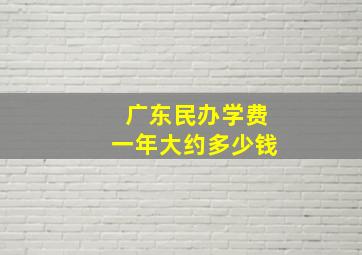 广东民办学费
一年大约多少钱